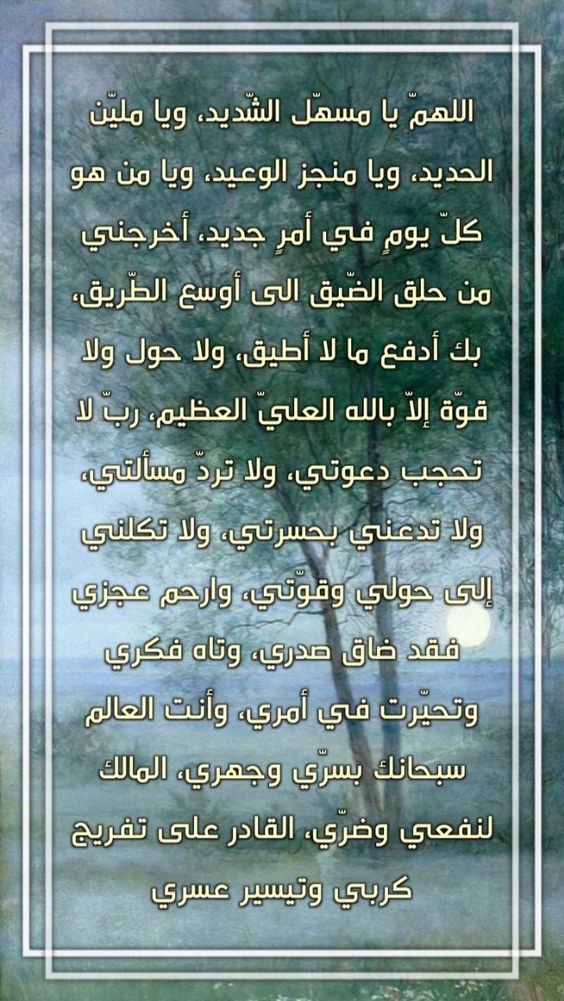 اللهمّ يا مسهّل الشّديد، ويا مليّن الحديد، ويا منجز الوعيد، ويا من هو كلّ يومٍ في أمرٍ جديد، أخرجني من حلق الضّيق الى أوسع الطّريق، بك أدفع ما لا أطيق، ولا حول ولا قوّة إلاّ بالله العليّ العظيم، ربّ لا تحجب دعوتي، ولا تردّ مسألتي، ولا تدعني بحسرتي، ولا تكلني إلى حولي وقوّتي، وارحم عجزي فقد ضاق صدري، وتاه فكري وتحيّرت في أمري، وأنت العالم سبحانك بسرّي وجهري، المالك لنفعي وضرّي، القادر على تفريج كربي وتيسير عسري